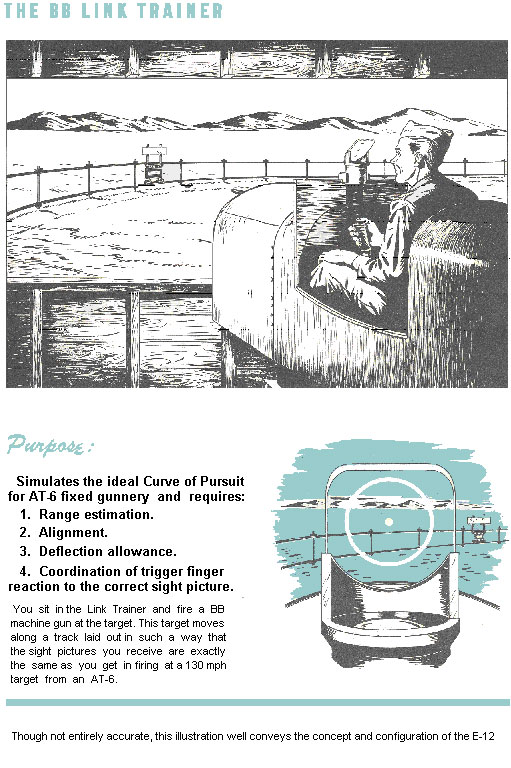 THE BB LINK TRAINER

Purpose:

Simulates the ideal Curve of Pursuit for AT-6 fixed gunnery and requires:

1. Range estimation.
2. Alignment.
3. Deflection allowance.
4. Coordination of trigger finger reaction to the correct sight picture.

You sit in the Link Trainer and fire a BB machine gun at the target. This target moves along a track laid out in such a way that the sight pictures you receive are exactly the same as you get in firing at a 130 mph target from an AT-6.

Though not entirely accurate, this illustration well conveys the concept and configuration of the E-12